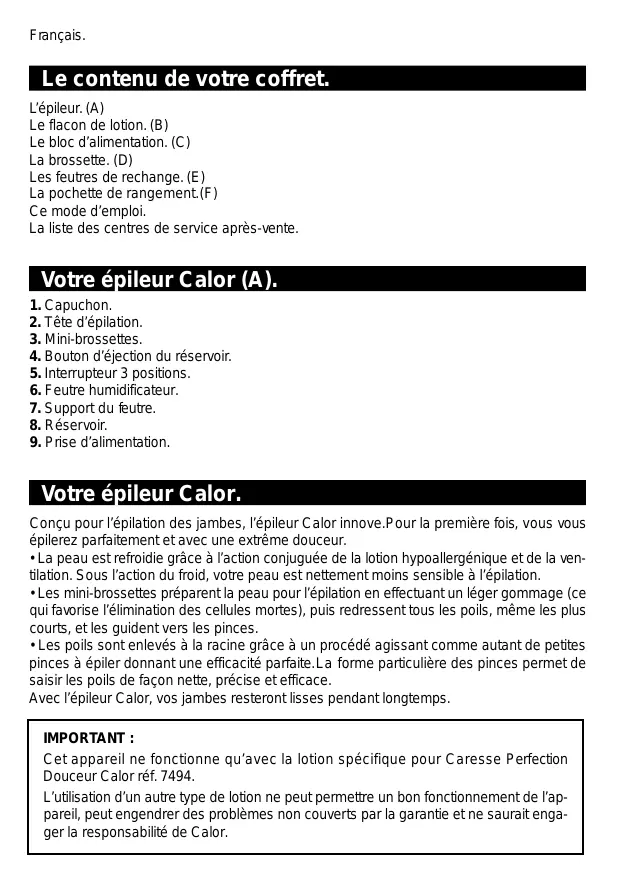 Français.

Le contenu de votre coffret.

L'épileur. (A)
Le flacon de lotion. (B)
Le bloc d'alimentation. (C)
La brossette. (D)
Les feutres de rechange. (E)
La pochette de rangement.(F)
Ce mode d'emploi.
La liste des centres de service après-vente.

Votre épileur Calor (A).

1. Capuchon.
2. Tête d'épilation.
3. Mini-brossettes.
4. Bouton d'éjection du réservoir.
5. Interrupteur 3 positions.
6. Feutre humidificateur.
7. Support du feutre.
8. Réservoir.
9. Prise d'alimentation.

Votre épileur Calor.

Conçu pour l'épilation des jambes, l'épileur Calor innove.Pour la première fois, vous vous épilerez parfaitement et avec une extrême douceur.
• La peau est refroidie grâce à l'action conjuguée de la lotion hypoallergénique et de la ventilation. Sous l'action du froid, votre peau est nettement moins sensible à l'épilation.
• Les mini-brossettes préparent la peau pour l'épilation en effectuant un léger gommage (ce qui favorise l'élimination des cellules mortes), puis redressent tous les poils, même les plus courts, et les guident vers les pinces.
• Les poils sont enlevés à la racine grâce à un procédé agissant comme autant de petites pinces à épiler donnant une efficacité parfaite.La forme particulière des pinces permet de saisir les poils de façon nette, précise et efficace.
Avec l'épileur Calor, vos jambes resteront lisses pendant longtemps.

IMPORTANT :
Cet appareil ne fonctionne qu'avec la lotion spécifique pour Caresse Perfection Douceur Calor réf. 7494.
L'utilisation d'un autre type de lotion ne peut permettre un bon fonctionnement de l'appareil, peut engendrer des problèmes non couverts par la garantie et ne saurait engager la responsabilité de Calor.